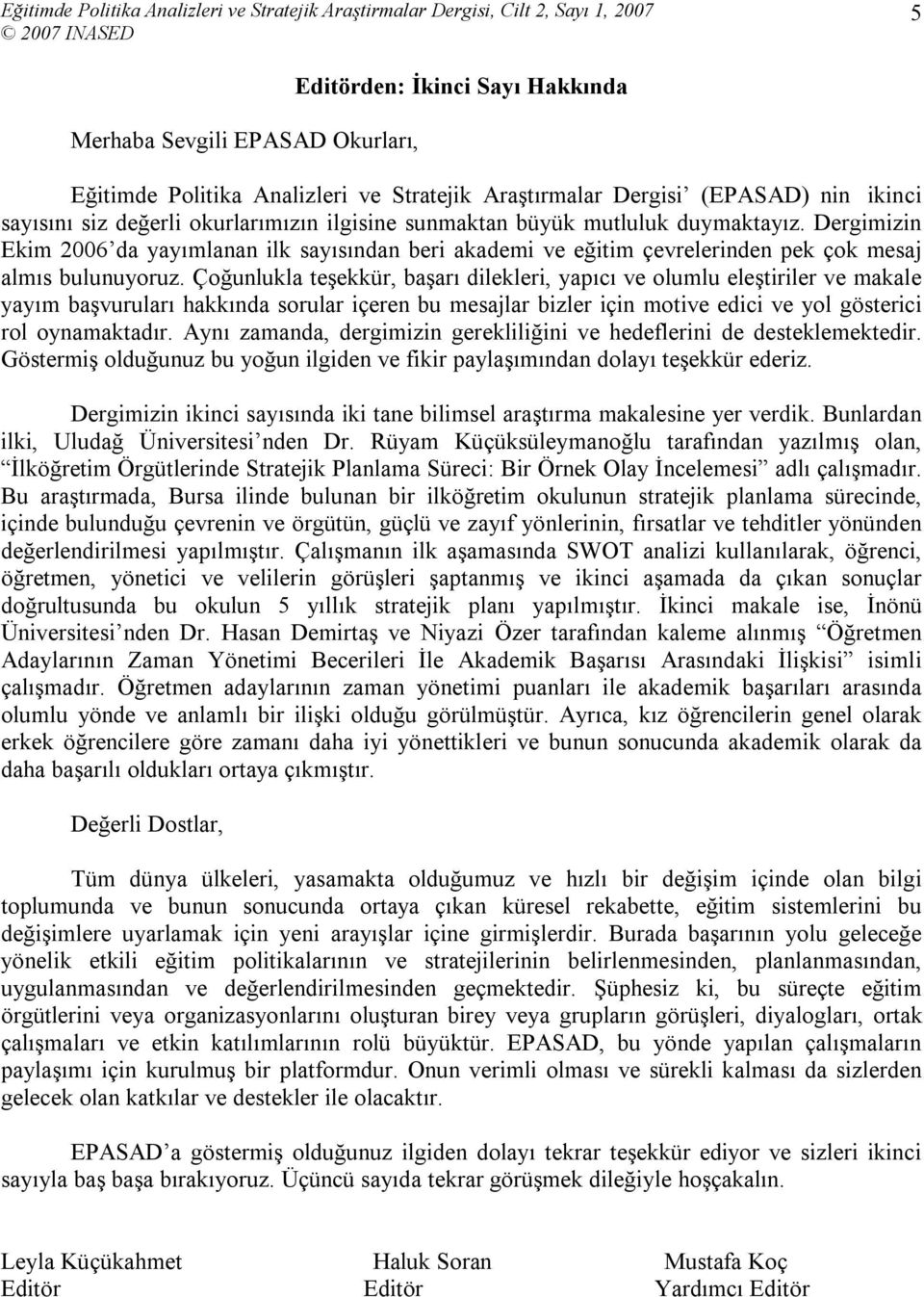 Eğitimde Politika Analizleri ve Stratejik Araştırmalar Dergisi, Cilt 2, Sayı 1, 2007
© 2007 INASED

5

Editörden: İkinci Sayı Hakkında

Merhaba Sevgili EPASAD Okurları,

Eğitimde Politika Analizleri ve Stratejik Araştırmalar Dergisi' (EPASAD) nin ikinci sayısını siz değerli okurlarımızın ilgisine sunmaktan büyük mutluluk duymaktayız. Dergimizin Ekim 2006'da yayımlanan ilk sayısından beri akademi ve eğitim çevrelerinden pek çok mesaj almıs bulunuyoruz. Çoğunlukla teşekkür, başarı dilekleri, yapıcı ve olumlu eleştiriler ve makale yayım başvuruları hakkında sorular içeren bu mesajlar bizler için motive edici ve yol gösterici rol oynamaktadır. Aynı zamanda, dergimizin gerekliliğini ve hedeflerini de desteklemektedir. Göstermiş olduğunuz bu yoğun ilgiden ve fikir paylaşımından dolayı teşekkür ederiz.

Dergimizin ikinci sayısında iki tane bilimsel araştırma makalesine yer verdik. Bunlardan ilki, Uludağ Üniversitesi'nden Dr. Rüyam Küçüksüleymanoğlu tarafından yazılmış olan, "İlköğretim Örgütlerinde Stratejik Planlama Süreci: Bir Örnek Olay İncelemesi" adlı çalışmadır. Bu araştırmada, Bursa ilinde bulunan bir ilköğretim okulunun stratejik planlama sürecinde, içinde bulunduğu çevrenin ve örgütün, güçlü ve zayıf yönlerinin, fırsatlar ve tehditler yönünden değerlendirilmesi yapılmıştır. Çalışmanın ilk aşamasında SWOT analizi kullanılarak, öğrenci, öğretmen, yönetici ve velilerin görüşleri şaptanmış ve ikinci aşamada da çıkan sonuçlar doğrultusunda bu okulun 5 yıllık stratejik planı yapılmıştır. İkinci makale ise, İnönü Üniversitesi'nden Dr. Hasan Demirtaş ve Niyazi Özer tarafından kaleme alınmış "Öğretmen Adaylarının Zaman Yönetimi Becerileri İle Akademik Başarısı Arasındaki İlişkisi" isimli çalışmadır. Öğretmen adaylarının zaman yönetimi puanları ile akademik başarıları arasında olumlu yönde ve anlamlı bir ilişki olduğu görülmüştür. Ayrıca, kız öğrencilerin genel olarak erkek öğrencilere göre zamanı daha iyi yönettikleri ve bunun sonucunda akademik olarak da daha başarılı oldukları ortaya çıkmıştır.

Değerli Dostlar,

Tüm dünya ülkeleri, yasamakta olduğumuz ve hızlı bir değişim içinde olan bilgi toplumunda ve bunun sonucunda ortaya çıkan küresel rekabette, eğitim sistemlerini bu değişimlere uyarlamak için yeni arayışlar içine girmişlerdir. Burada başarının yolu geleceğe yönelik etkili eğitim politikalarının ve stratejilerinin belirlenmesinden, planlanmasından, uygulanmasından ve değerlendirilmesinden geçmektedir. Şüphesiz ki, bu süreçte eğitim örgütlerini veya organizasyonlarını oluşturan birey veya grupların görüşleri, diyalogları, ortak çalışmaları ve etkin katılımlarının rolü büyüktür. EPASAD, bu yönde yapılan çalışmaların paylaşımı için kurulmuş bir platformdur. Onun verimli olması ve sürekli kalması da sizlerden gelecek olan katkılar ve destekler ile olacaktır.

EPASAD'a göstermiş olduğunuz ilgiden dolayı tekrar teşekkür ediyor ve sizleri ikinci sayıyla baş başa bırakıyoruz. Üçüncü sayıda tekrar görüşmek dileğiyle hoşçakalın.

Leyla Küçükahmet
Editör

Haluk Soran
Editör

Mustafa Koç
Yardımcı Editör